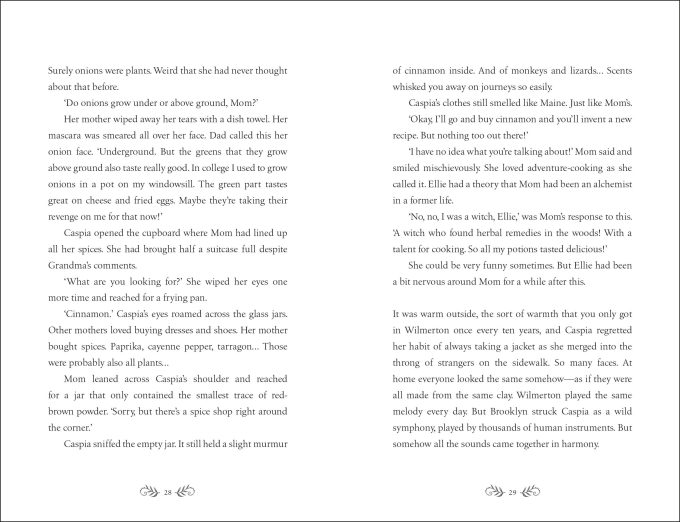 Surely onions were plants. Weird that she had never thought about that before.

'Do onions grow under or above ground, Mom?'

Her mother wiped away her tears with a dish towel. Her mascara was smeared all over her face. Dad called this her onion face. 'Underground. But the greens that they grow above ground also taste really good. In college I used to grow onions in a pot on my windowsill. The green part tastes great on cheese and fried eggs. Maybe they're taking their revenge on me for that now!'

Caspia opened the cupboard where Mom had lined up all her spices. She had brought half a suitcase full despite Grandma's comments.

'What are you looking for?' She wiped her eyes one more time and reached for a frying pan.

'Cinnamon.' Caspia's eyes roamed across the glass jars. Other mothers loved buying dresses and shoes. Her mother bought spices. Paprika, cayenne pepper, tarragon... Those were probably also all plants...

Mom leaned across Caspia's shoulder and reached for a jar that only contained the smallest trace of red-brown powder. 'Sorry, but there's a spice shop right around the corner.'

Caspia sniffed the empty jar. It still held a slight murmur

28

of cinnamon inside. And of monkeys and lizards... Scents whisked you away on journeys so easily.

Caspia's clothes still smelled like Maine. Just like Mom's.

'Okay, I'll go and buy cinnamon and you'll invent a new recipe. But nothing too out there!'

'I have no idea what you're talking about!' Mom said and smiled mischievously. She loved adventure-cooking as she called it. Ellie had a theory that Mom had been an alchemist in a former life.

'No, no, I was a witch, Ellie,' was Mom's response to this. 'A witch who found herbal remedies in the woods! With a talent for cooking. So all my potions tasted delicious!'

She could be very funny sometimes. But Ellie had been a bit nervous around Mom for a while after this.

It was warm outside, the sort of warmth that you only got in Wilmerton once every ten years, and Caspia regretted her habit of always taking a jacket as she merged into the throng of strangers on the sidewalk. So many faces. At home everyone looked the same somehow—as if they were all made from the same clay. Wilmerton played the same melody every day. But Brooklyn struck Caspia as a wild symphony, played by thousands of human instruments. But somehow all the sounds came together in harmony.

29